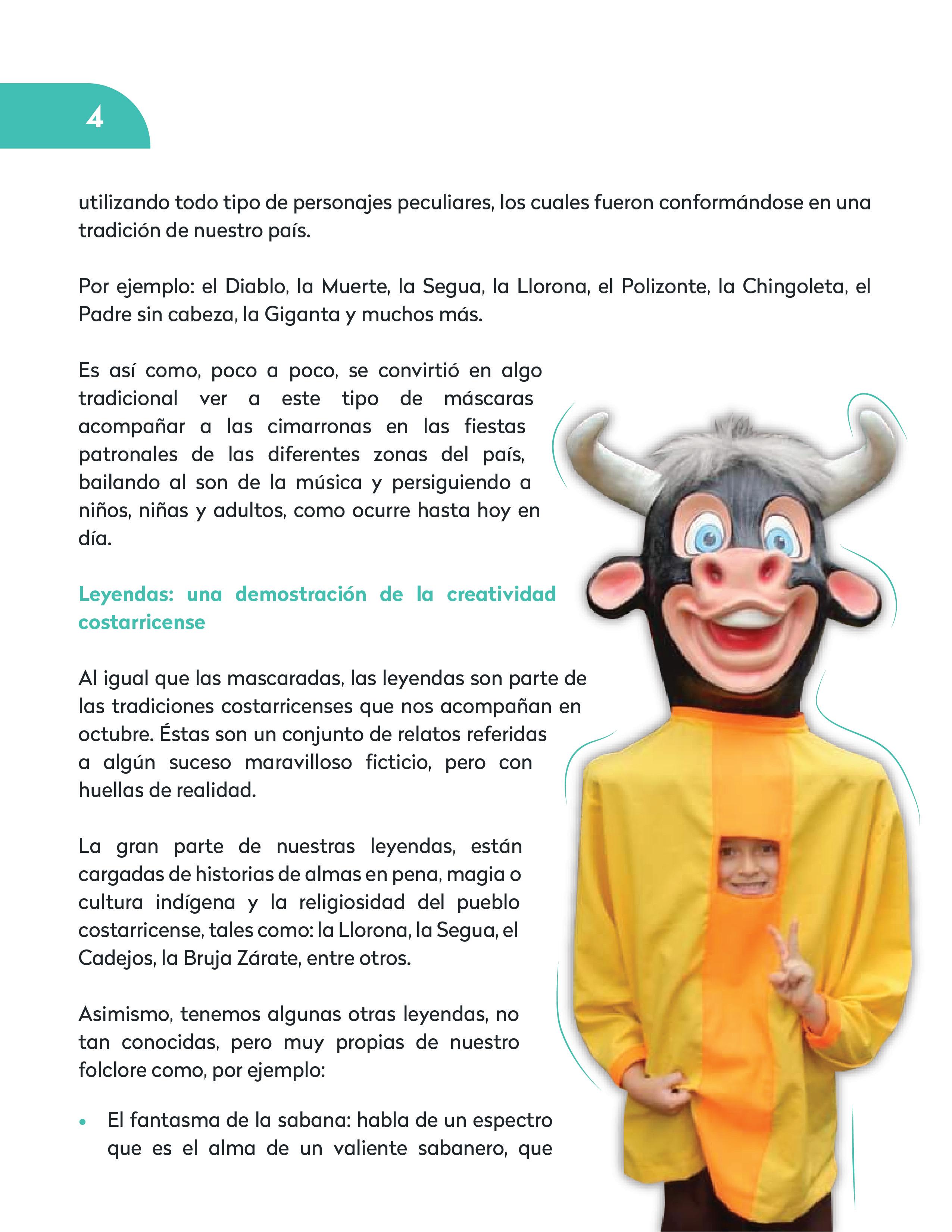 4

utilizando todo tipo de personajes peculiares, los cuales fueron conformándose en una tradición de nuestro país.

Por ejemplo: el Diablo, la Muerte, la Segua, la Llorona, el Polizonte, la Chingoleta, el Padre sin cabeza, la Giganta y muchos más.

Es así como, poco a poco, se convirtió en algo tradicional ver a este tipo de máscaras acompañar a las cimarronas en las fiestas patronales de las diferentes zonas del país, bailando al son de la música y persiguiendo a niños, niñas y adultos, como ocurre hasta hoy en día.

Leyendas: una demostración de la creatividad costarricense

Al igual que las mascaradas, las leyendas son parte de las tradiciones costarricenses que nos acompañan en octubre. Éstas son un conjunto de relatos referidas a algún suceso maravilloso ficticio, pero con huellas de realidad.

La gran parte de nuestras leyendas, están cargadas de historias de almas en pena, magia o cultura indígena y la religiosidad del pueblo costarricense, tales como: la Llorona, la Segua, el Cadejos, la Bruja Zárate, entre otros.

Asimismo, tenemos algunas otras leyendas, no tan conocidas, pero muy propias de nuestro folclore como, por ejemplo:

• El fantasma de la sabana: habla de un espectro que es el alma de un valiente sabanero, que